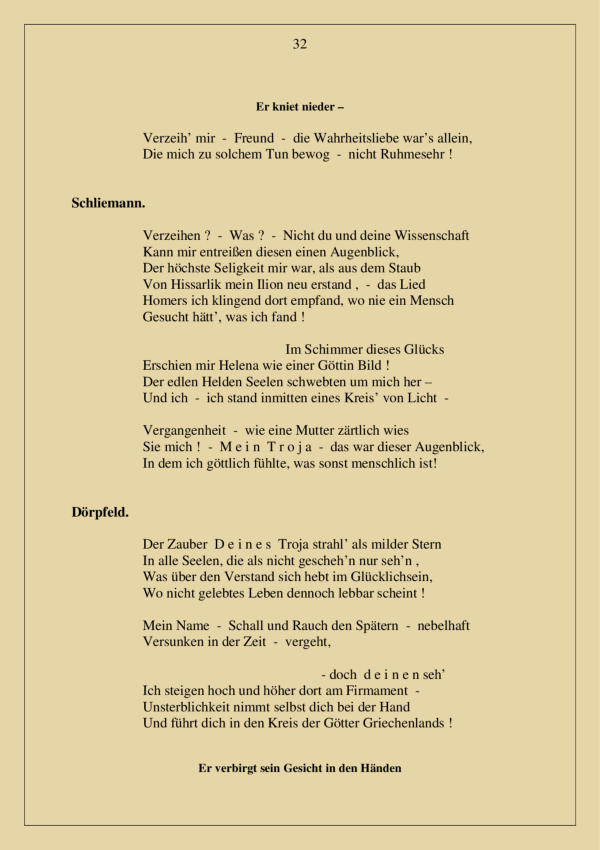 32

Er kniet nieder –

Verzeih' mir - Freund - die Wahrheitsliebe war's allein,
Die mich zu solchem Tun bewog - nicht Ruhmesehr !

Schliemann.

Verzeihen ? - Was ? - Nicht du und deine Wissenschaft
Kann mir entreißen diesen einen Augenblick,
Der höchste Seligkeit mir war, als aus dem Staub
Von Hissarlik mein Ilion neu erstand , - das Lied
Homers ich klingend dort empfand, wo nie ein Mensch
Gesucht hätt', was ich fand !

Im Schimmer dieses Glücks
Erschien mir Helena wie einer Göttin Bild !
Der edlen Helden Seelen schwebten um mich her –
Und ich - ich stand inmitten eines Kreis' von Licht -

Vergangenheit - wie eine Mutter zärtlich wies
Sie mich ! - M e i n T r o j a - das war dieser Augenblick,
In dem ich göttlich fühlte, was sonst menschlich ist!

Dörpfeld.

Der Zauber D e i n e s Troja strahl' als milder Stern
In alle Seelen, die als nicht gescheh'n nur seh'n ,
Was über den Verstand sich hebt im Glücklichsein,
Wo nicht gelebtes Leben dennoch lebbar scheint !

Mein Name - Schall und Rauch den Spätern - nebelhaft
Versunken in der Zeit - vergeht,

- doch d e i n e n seh'
Ich steigen hoch und höher dort am Firmament -
Unsterblichkeit nimmt selbst dich bei der Hand
Und führt dich in den Kreis der Götter Griechenlands !

Er verbirgt sein Gesicht in den Händen